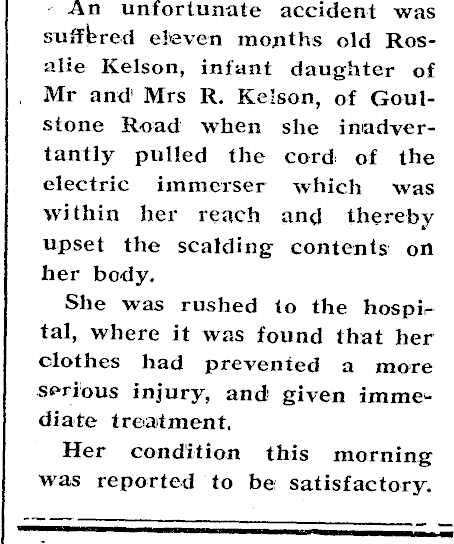 An unfortunate accident was suffered eleven months old Rosalie Kelson, infant daughter of Mr and Mrs R. Kelson, of Goulstone Road when she inadvertantly pulled the cord of the electric immerser which was within her reach and thereby upset the scalding contents on her body.

She was rushed to the hospital, where it was found that her clothes had prevented a more serious injury, and given immediate treatment.

Her condition this morning was reported to be satisfactory.